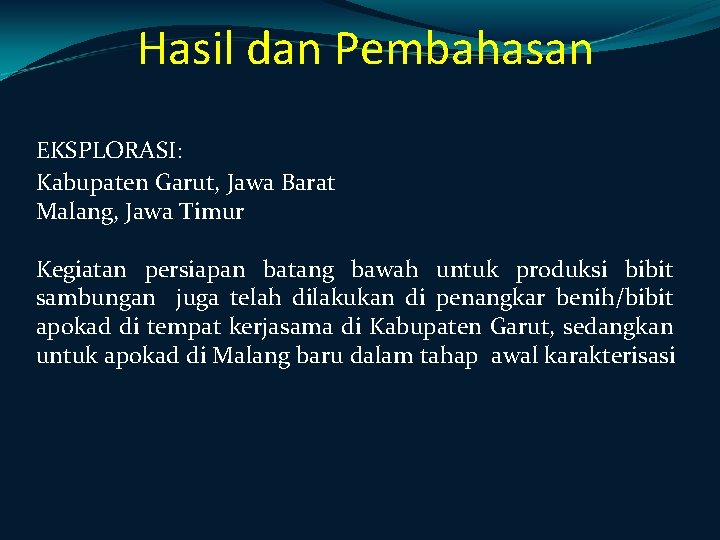 Hasil dan Pembahasan

EKSPLORASI:
Kabupaten Garut, Jawa Barat
Malang, Jawa Timur

Kegiatan persiapan batang bawah untuk produksi bibit sambungan juga telah dilakukan di penangkar benih/bibit apokad di tempat kerjasama di Kabupaten Garut, sedangkan untuk apokad di Malang baru dalam tahap awal karakterisasi